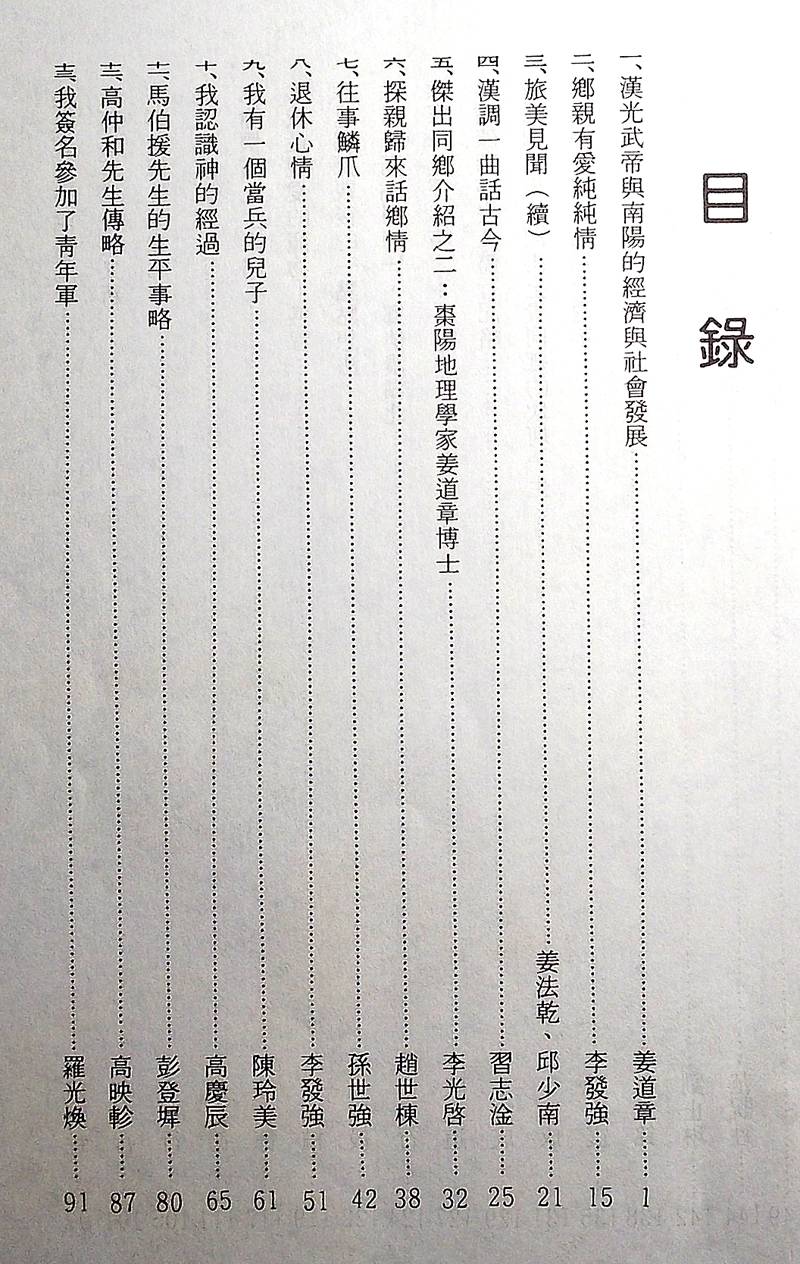 目錄

一、漢光武帝與南陽的經濟與社會發展 姜道章 1

二、鄉親有愛純純情 李發強 15

三、旅美見聞（續） 姜法乾、邱少南 21

四、漢調一曲話古今 習志淦 25

五、傑出同鄉介紹之二：棗陽地理學家姜道章博士 李光啓 32

六、探親歸來話鄉情 趙世棟 38

七、往事鱗爪 孫世強 42

八、退休心情 李發強 51

九、我有一個當兵的兒子 陳玲美 61

十、我認識神的經過 高慶辰 65

十一、馬伯援先生的生平事略 彭登墀 80

十二、高仲和先生傳略 高映軫 87

十三、我簽名參加了青年軍 羅光煥 91